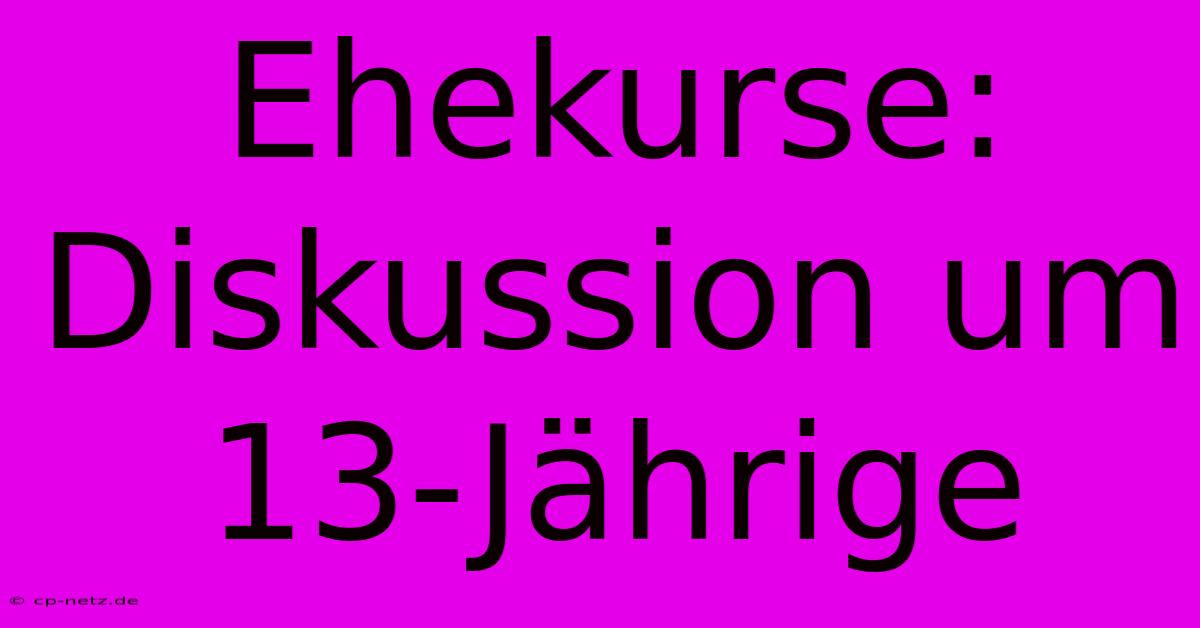 Ehekurse: Diskussion um 13-Jährige

© cp-netz.de